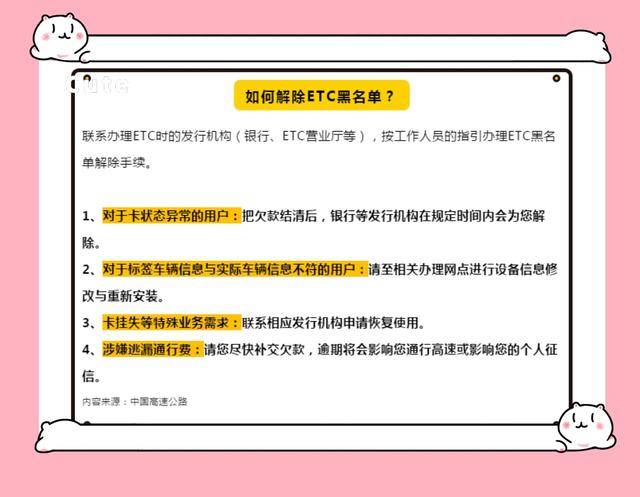 Cute

如何解除ETC黑名单？

联系办理ETC时的发行机构（银行、ETC营业厅等），按工作人员的指引办理ETC黑名单解除手续。

1、对于卡状态异常的用户：把欠款结清后，银行等发行机构在规定时间内会为您解除。

2、对于标签车辆信息与实际车辆信息不符的用户：请至相关办理网点进行设备信息修改与重新安装。

3、卡挂失等特殊业务需求：联系相应发行机构申请恢复使用。

4、涉嫌逃漏通行费：请您尽快补交欠款，逾期将会影响您通行高速或影响您的个人征信。

内容来源：中国高速公路